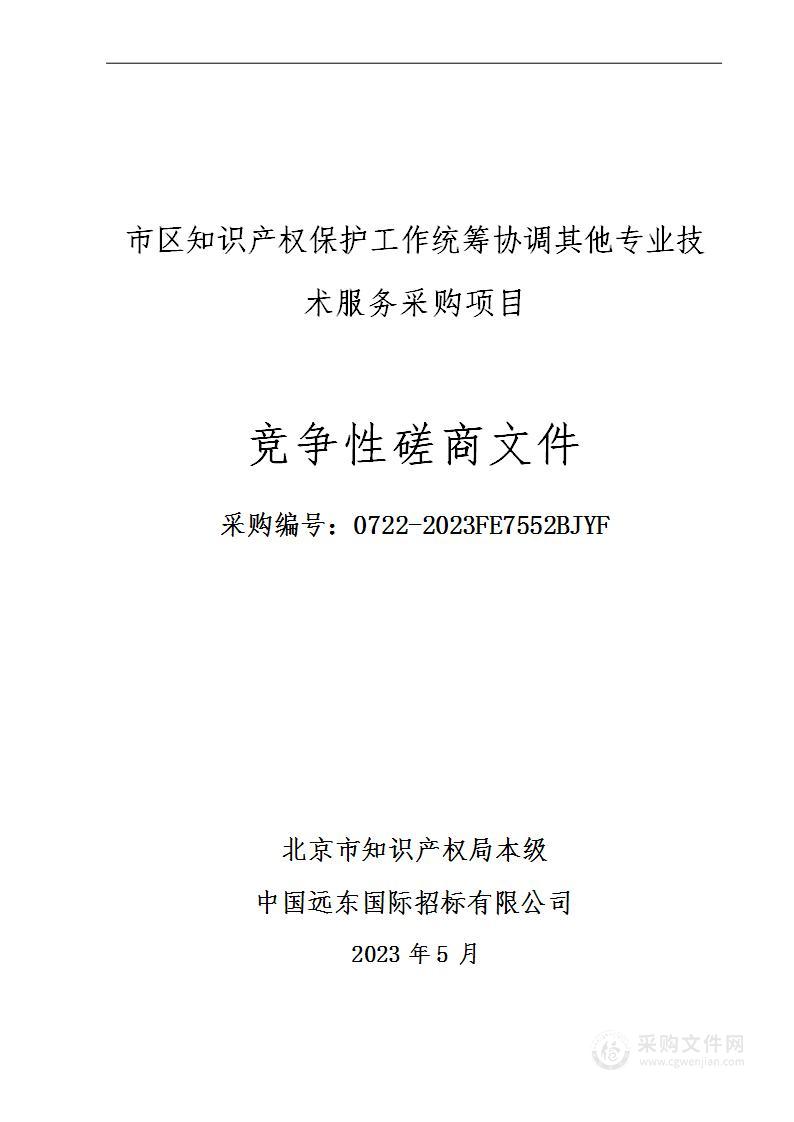 市区知识产权保护工作统筹协调其他专业技术服务采购项目

竞争性磋商文件

采购编号：0722-2023FE7552BJYF

北京市知识产权局本级

中国远东国际招标有限公司

2023 年 5 月

采购文件网
www.cgwenjian.com